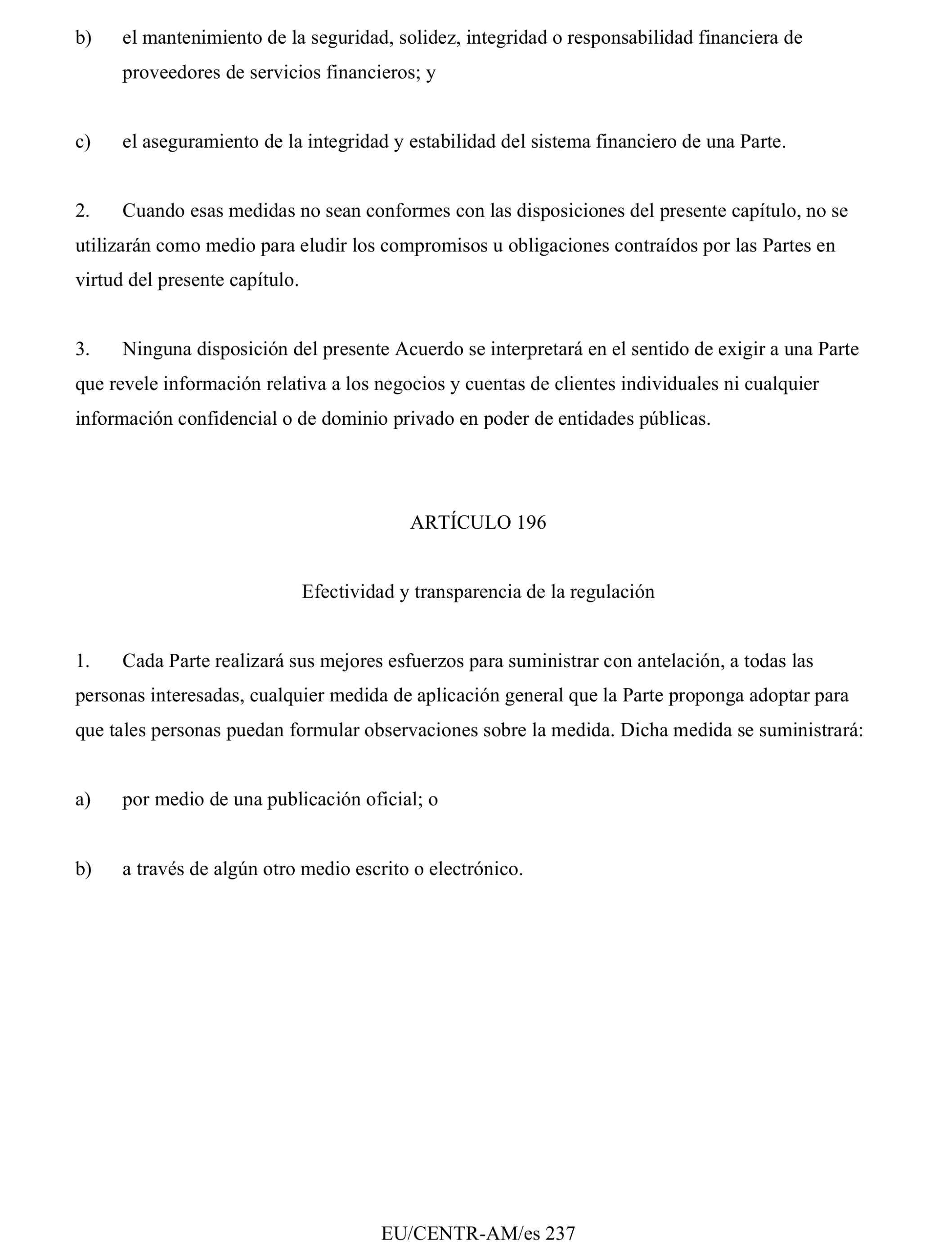 b) el mantenimiento de la seguridad, solidez, integridad o responsabilidad financiera de proveedores de servicios financieros; y

c) el aseguramiento de la integridad y estabilidad del sistema financiero de una Parte.

2. Cuando esas medidas no sean conformes con las disposiciones del presente capítulo, no se utilizarán como medio para eludir los compromisos u obligaciones contraídos por las Partes en virtud del presente capítulo.

3. Ninguna disposición del presente Acuerdo se interpretará en el sentido de exigir a una Parte que revele información relativa a los negocios y cuentas de clientes individuales ni cualquier información confidencial o de dominio privado en poder de entidades públicas.

ARTÍCULO 196

Efectividad y transparencia de la regulación

1. Cada Parte realizará sus mejores esfuerzos para suministrar con antelación, a todas las personas interesadas, cualquier medida de aplicación general que la Parte proponga adoptar para que tales personas puedan formular observaciones sobre la medida. Dicha medida se suministrará:

a) por medio de una publicación oficial; o

b) a través de algún otro medio escrito o electrónico.

EU/CENTR-AM/es 237